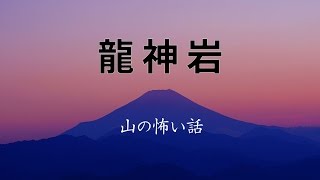 龍神岩

山の怖い話